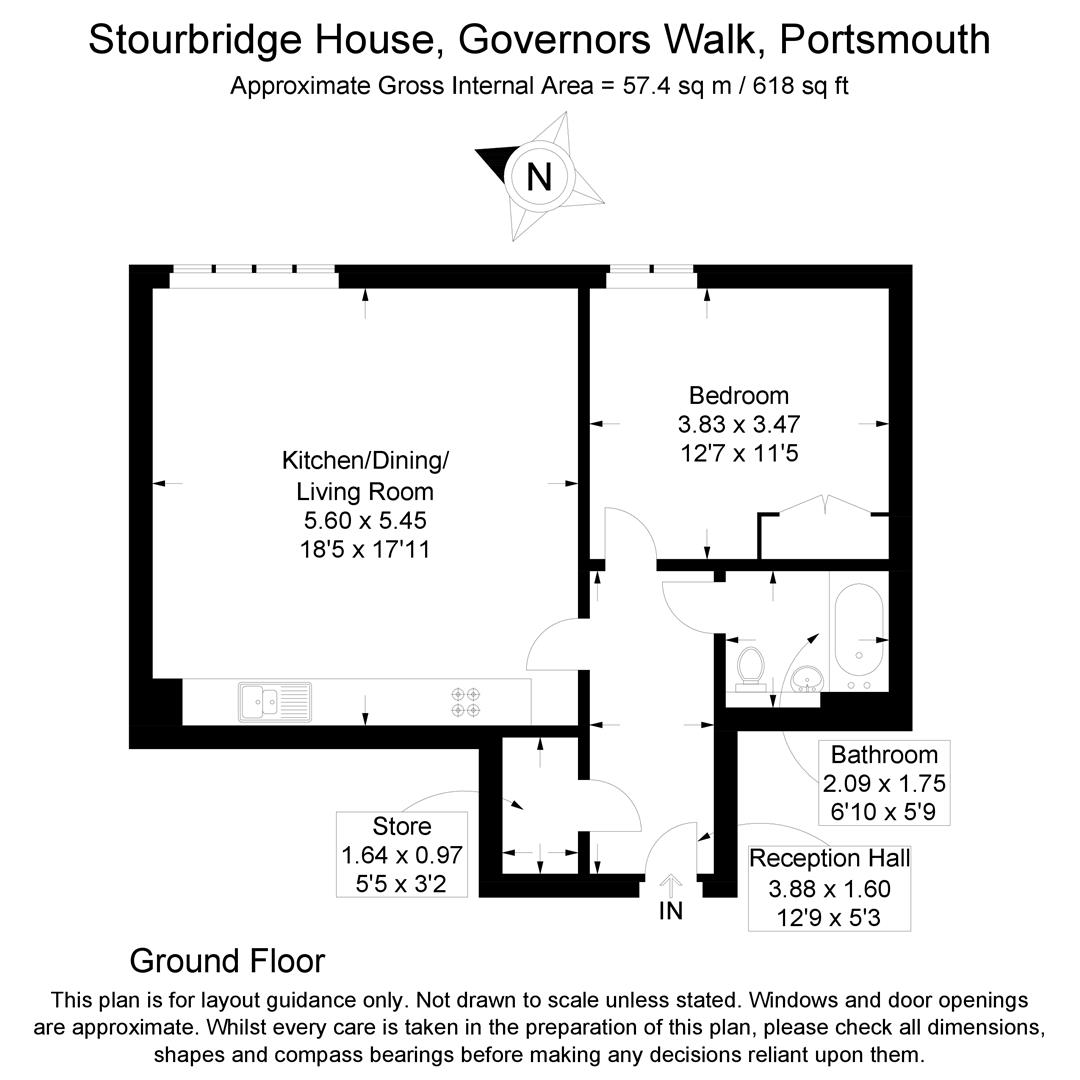 Stourbridge House, Governors Walk, Portsmouth
Approximate Gross Internal Area = 57.4 sq m / 618 sq ft

N

Kitchen/Dining/
Living Room
5.60 x 5.45
18'5 x 17'11

Bedroom
3.83 x 3.47
12'7 x 11'5

Bathroom
2.09 x 1.75
6'10 x 5'9

Store
1.64 x 0.97
5'5 x 3'2

Reception Hall
3.88 x 1.60
12'9 x 5'3

IN

Ground Floor

This plan is for layout guidance only. Not drawn to scale unless stated. Windows and door openings are approximate. Whilst every care is taken in the preparation of this plan, please check all dimensions, shapes and compass bearings before making any decisions reliant upon them.